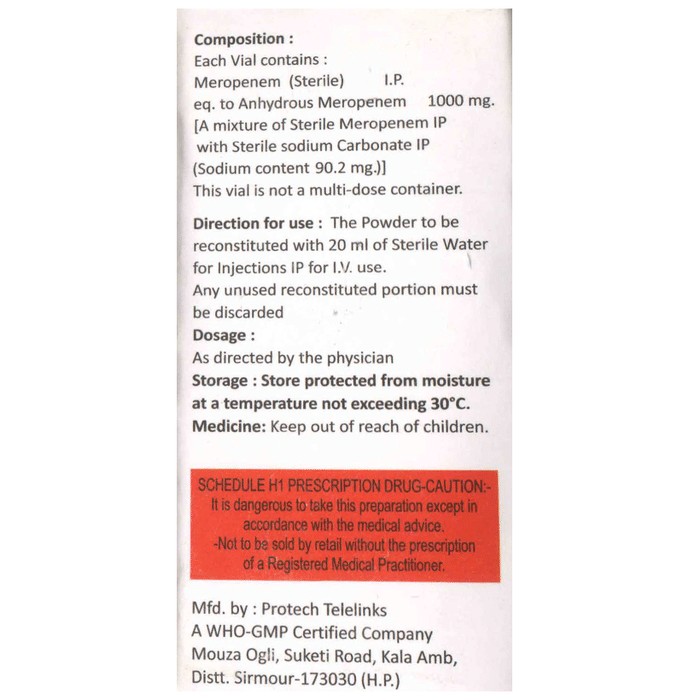 Composition :
Each Vial contains :
Meropenem (Sterile) I.P.
eq. to Anhydrous Meropenem 1000 mg.
[A mixture of Sterile Meropenem IP
with Sterile sodium Carbonate IP
(Sodium content 90.2 mg.)]
This vial is not a multi-dose container.

Direction for use : The Powder to be reconstituted with 20 ml of Sterile Water for Injections IP for I.V. use.
Any unused reconstituted portion must be discarded
Dosage :
As directed by the physician
Storage : Store protected from moisture at a temperature not exceeding 30°C.
Medicine: Keep out of reach of children.

SCHEDULE H1 PRESCRIPTION DRUG-CAUTION:-
It is dangerous to take this preparation except in accordance with the medical advice.
-Not to be sold by retail without the prescription of a Registered Medical Practitioner.

Mfd. by : Protech Telelinks
A WHO-GMP Certified Company
Mouza Ogli, Suketi Road, Kala Amb,
Distt. Sirmour-173030 (H.P.)